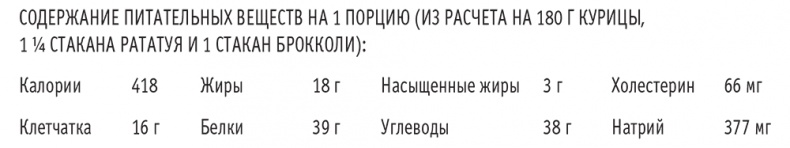 СОДЕРЖАНИЕ ПИТАТЕЛЬНЫХ ВЕЩЕСТВ НА 1 ПОРЦИЮ (ИЗ РАСЧЕТА НА 180 Г КУРИЦЫ, 1 ¼ СТАКАНА РАТАТУЯ И 1 СТАКАН БРОККОЛИ):

| Калории | 418 | Жиры | 18 г | Насыщенные жиры | 3 г | Холестерин | 66 мг |
|---|---|---|---|---|---|---|---|
| Клетчатка | 16 г | Белки | 39 г | Углеводы | 38 г | Натрий | 377 мг |